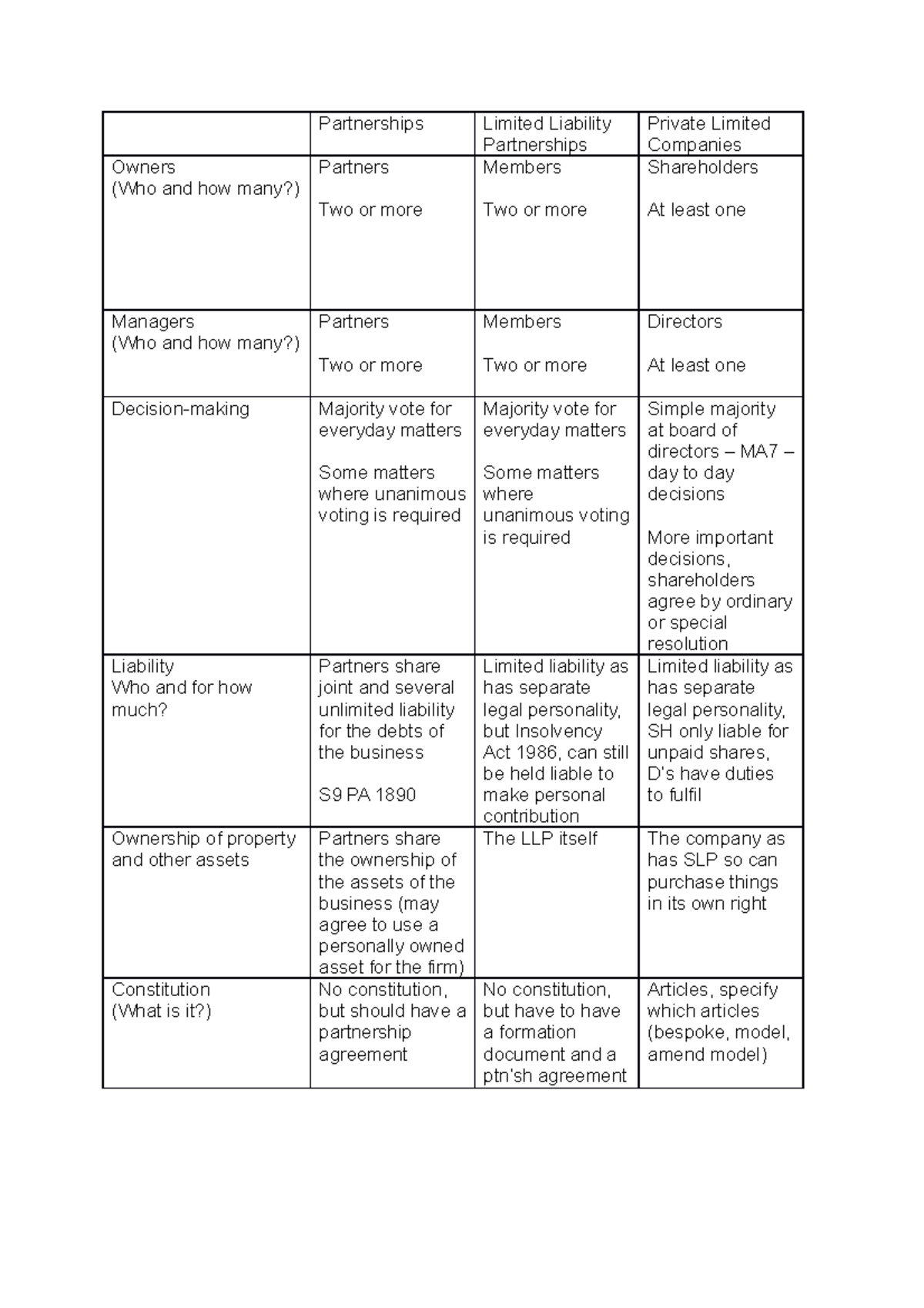 |  | Partnerships | Limited Liability Partnerships | Private Limited Companies |
|---|---|---|---|
| Owners (Who and how many?) | Partners Two or more | Members Two or more | Shareholders At least one |
| Managers (Who and how many?) | Partners Two or more | Members Two or more | Directors At least one |
| Decision-making | Majority vote for everyday matters Some matters where unanimous voting is required | Majority vote for everyday matters Some matters where unanimous voting is required | Simple majority at board of directors – MA7 – day to day decisions More important decisions, shareholders agree by ordinary or special resolution |
| Liability Who and for how much? | Partners share joint and several unlimited liability for the debts of the business S9 PA 1890 | Limited liability as has separate legal personality, but Insolvency Act 1986, can still be held liable to make personal contribution | Limited liability as has separate legal personality, SH only liable for unpaid shares, D's have duties to fulfil |
| Ownership of property and other assets | Partners share the ownership of the assets of the business (may agree to use a personally owned asset for the firm) | The LLP itself | The company as has SLP so can purchase things in its own right |
| Constitution (What is it?) | No constitution, but should have a partnership agreement | No constitution, but have to have a formation document and a ptn'sh agreement | Articles, specify which articles (bespoke, model, amend model) |